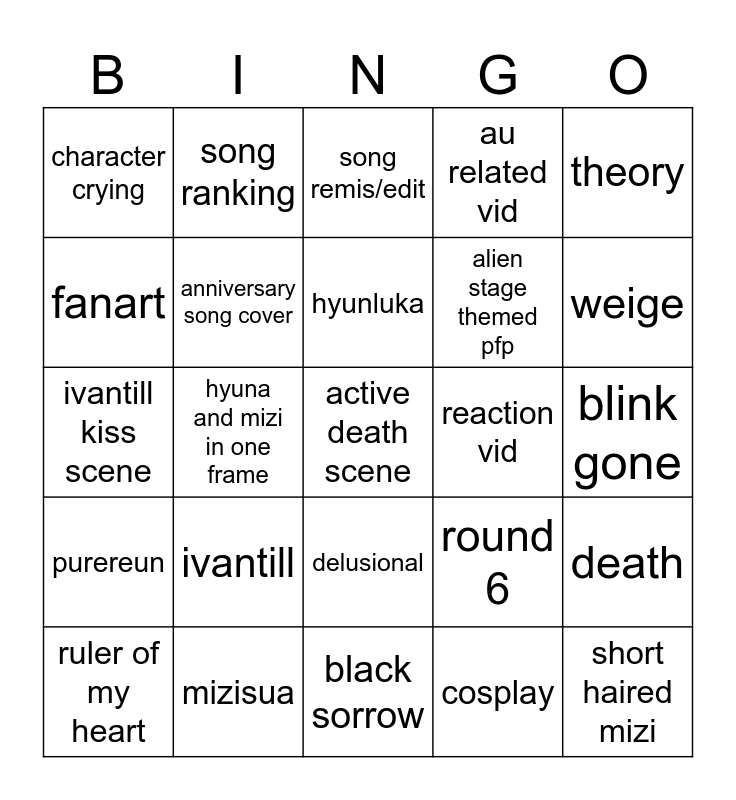 | B | I | N | G | O |
|---|---|---|---|---|
| character crying | song ranking | song remis/edit | au related vid | theory |
| fanart | anniversary song cover | hyunluka | alien stage themed pfp | weige |
| ivantill kiss scene | hyuna and mizi in one frame | active death scene | reaction vid | blink gone |
| purereun | ivantill | delusional | round 6 | death |
| ruler of my heart | mizisua | black sorrow | cosplay | short haired mizi |